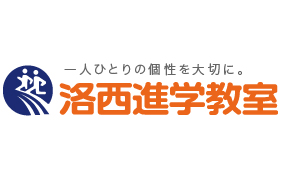 一人ひとりの個性を大切に。
洛西進学教室